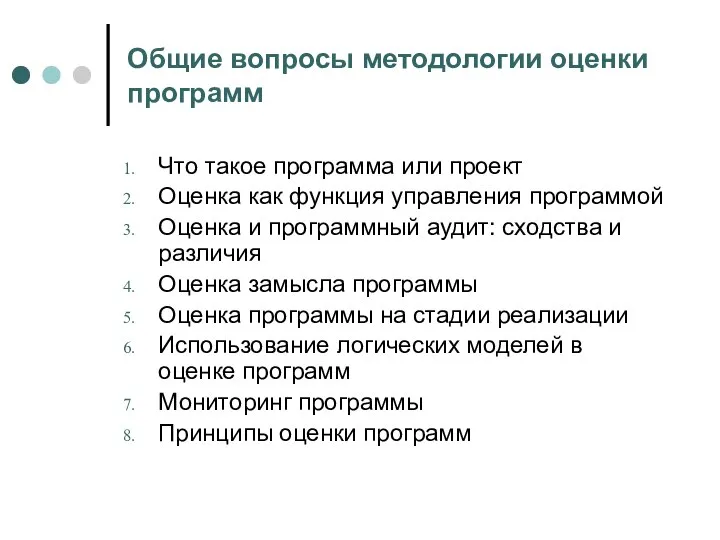 Общие вопросы методологии оценки программ

1. Что такое программа или проект
2. Оценка как функция управления программой
3. Оценка и программный аудит: сходства и различия
4. Оценка замысла программы
5. Оценка программы на стадии реализации
6. Использование логических моделей в оценке программ
7. Мониторинг программы
8. Принципы оценки программ